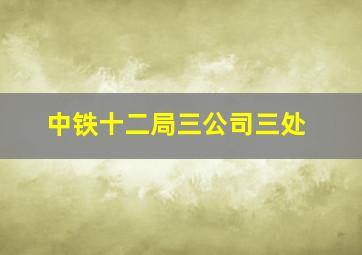 中铁十二局三公司三处